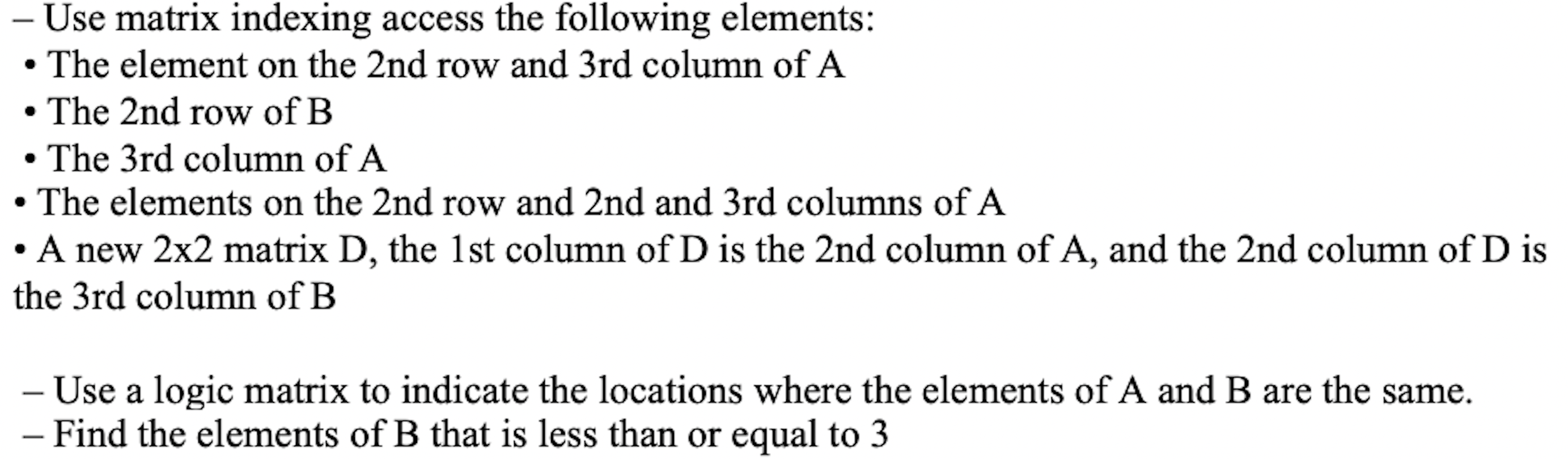 – Use matrix indexing access the following elements:
• The element on the 2nd row and 3rd column of A
• The 2nd row of B
• The 3rd column of A
• The elements on the 2nd row and 2nd and 3rd columns of A
• A new 2x2 matrix D, the 1st column of D is the 2nd column of A, and the 2nd column of D is the 3rd column of B

– Use a logic matrix to indicate the locations where the elements of A and B are the same.
– Find the elements of B that is less than or equal to 3